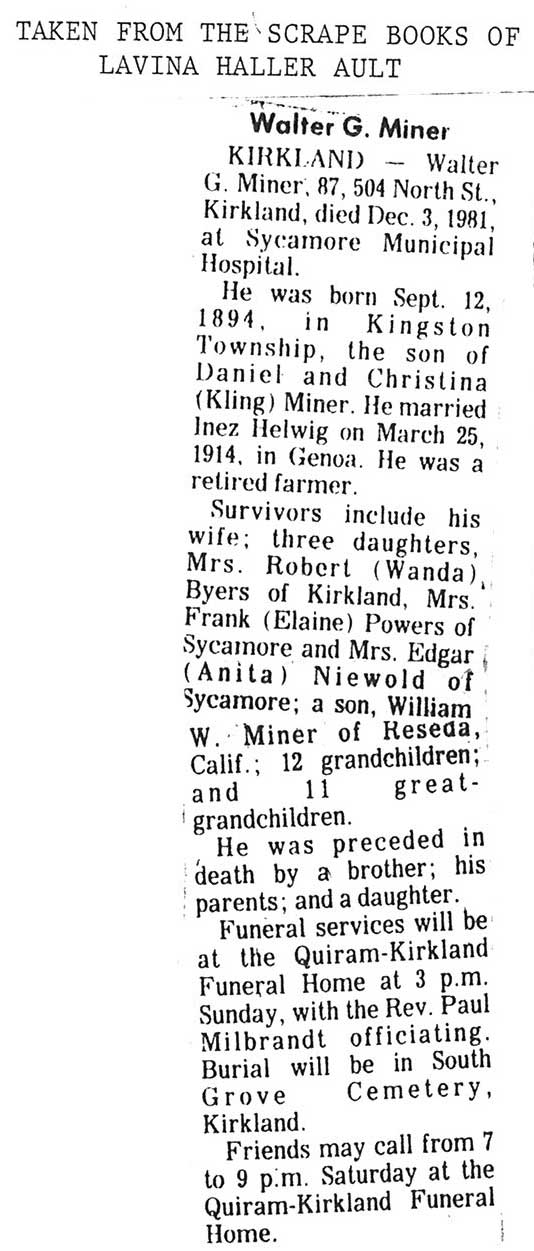 TAKEN FROM THE SCRAPE BOOKS OF
LAVINA HALLER AULT

Walter G. Miner

KIRKLAND — Walter G. Miner, 87, 504 North St., Kirkland, died Dec. 3, 1981, at Sycamore Municipal Hospital.

He was born Sept. 12, 1894, in Kingston Township, the son of Daniel and Christina (Kling) Miner. He married Inez Helwig on March 25, 1914, in Genoa. He was a retired farmer.

Survivors include his wife; three daughters, Mrs. Robert (Wanda) Byers of Kirkland, Mrs. Frank (Elaine) Powers of Sycamore and Mrs. Edgar (Anita) Niewold of Sycamore; a son, William W. Miner of Reseda, Calif.; 12 grandchildren; and 11 great-grandchildren.

He was preceded in death by a brother; his parents; and a daughter.

Funeral services will be at the Quiram-Kirkland Funeral Home at 3 p.m. Sunday, with the Rev. Paul Milbrandt officiating. Burial will be in South Grove Cemetery, Kirkland.

Friends may call from 7 to 9 p.m. Saturday at the Quiram-Kirkland Funeral Home.